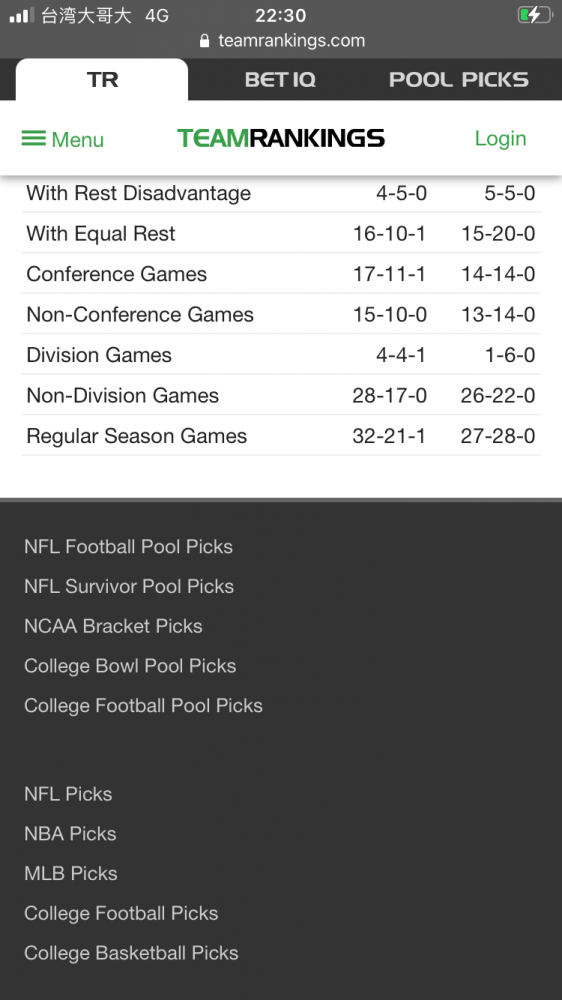 台湾大哥大 4G 22:30
teamrankings.com

TR BET IQ POOL PICKS

Menu TEAMRANKINGS Login

| With Rest Disadvantage | 4-5-0 | 5-5-0 |
|---|---|---|
| With Equal Rest | 16-10-1 | 15-20-0 |
| Conference Games | 17-11-1 | 14-14-0 |
| Non-Conference Games | 15-10-0 | 13-14-0 |
| Division Games | 4-4-1 | 1-6-0 |
| Non-Division Games | 28-17-0 | 26-22-0 |
| Regular Season Games | 32-21-1 | 27-28-0 |

NFL Football Pool Picks
NFL Survivor Pool Picks
NCAA Bracket Picks
College Bowl Pool Picks
College Football Pool Picks

NFL Picks
NBA Picks
MLB Picks
College Football Picks
College Basketball Picks